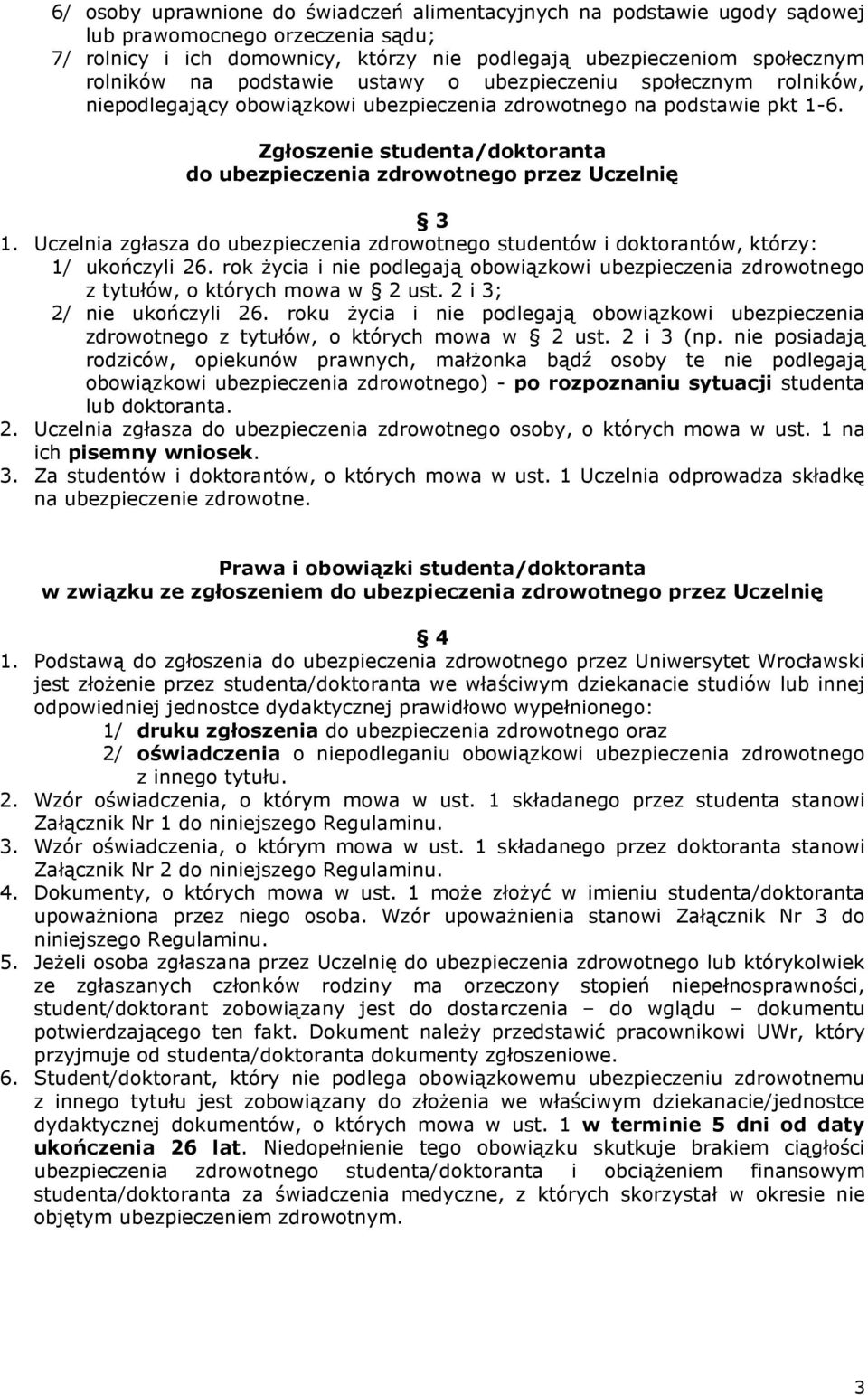 6/ osoby uprawnione do świadczeń alimentacyjnych na podstawie ugody sądowej lub prawomocnego orzeczenia sądu;
7/ rolnicy i ich domownicy, którzy nie podlegają ubezpieczeniom społecznym rolników na podstawie ustawy o ubezpieczeniu społecznym rolników, niepodlegający obowiązkowi ubezpieczenia zdrowotnego na podstawie pkt 1-6.

Zgłoszenie studenta/doktoranta do ubezpieczenia zdrowotnego przez Uczelnię

§ 3

1. Uczelnia zgłasza do ubezpieczenia zdrowotnego studentów i doktorantów, którzy:
1/ ukończyli 26. rok życia i nie podlegają obowiązkowi ubezpieczenia zdrowotnego z tytułów, o których mowa w § 2 ust. 2 i 3;
2/ nie ukończyli 26. roku życia i nie podlegają obowiązkowi ubezpieczenia zdrowotnego z tytułów, o których mowa w § 2 ust. 2 i 3 (np. nie posiadają rodziców, opiekunów prawnych, małżonka bądź osoby te nie podlegają obowiązkowi ubezpieczenia zdrowotnego) - po rozpoznaniu sytuacji studenta lub doktoranta.
2. Uczelnia zgłasza do ubezpieczenia zdrowotnego osoby, o których mowa w ust. 1 na ich pisemny wniosek.
3. Za studentów i doktorantów, o których mowa w ust. 1 Uczelnia odprowadza składkę na ubezpieczenie zdrowotne.

Prawa i obowiązki studenta/doktoranta w związku ze zgłoszeniem do ubezpieczenia zdrowotnego przez Uczelnię

§ 4

1. Podstawą do zgłoszenia do ubezpieczenia zdrowotnego przez Uniwersytet Wrocławski jest złożenie przez studenta/doktoranta we właściwym dziekanacie studiów lub innej odpowiedniej jednostce dydaktycznej prawidłowo wypełnionego:
1/ druku zgłoszenia do ubezpieczenia zdrowotnego oraz
2/ oświadczenia o niepodleganiu obowiązkowi ubezpieczenia zdrowotnego z innego tytułu.
2. Wzór oświadczenia, o którym mowa w ust. 1 składanego przez studenta stanowi Załącznik Nr 1 do niniejszego Regulaminu.
3. Wzór oświadczenia, o którym mowa w ust. 1 składanego przez doktoranta stanowi Załącznik Nr 2 do niniejszego Regulaminu.
4. Dokumenty, o których mowa w ust. 1 może złożyć w imieniu studenta/doktoranta upoważniona przez niego osoba. Wzór upoważnienia stanowi Załącznik Nr 3 do niniejszego Regulaminu.
5. Jeżeli osoba zgłaszana przez Uczelnię do ubezpieczenia zdrowotnego lub którykolwiek ze zgłaszanych członków rodziny ma orzeczony stopień niepełnosprawności, student/doktorant zobowiązany jest do dostarczenia – do wglądu – dokumentu potwierdzającego ten fakt. Dokument należy przedstawić pracownikowi UWr, który przyjmuje od studenta/doktoranta dokumenty zgłoszeniowe.
6. Student/doktorant, który nie podlega obowiązkowemu ubezpieczeniu zdrowotnemu z innego tytułu jest zobowiązany do złożenia we właściwym dziekanacie/jednostce dydaktycznej dokumentów, o których mowa w ust. 1 w terminie 5 dni od daty ukończenia 26 lat. Niedopełnienie tego obowiązku skutkuje brakiem ciągłości ubezpieczenia zdrowotnego studenta/doktoranta i obciążeniem finansowym studenta/doktoranta za świadczenia medyczne, z których skorzystał w okresie nie objętym ubezpieczeniem zdrowotnym.

3